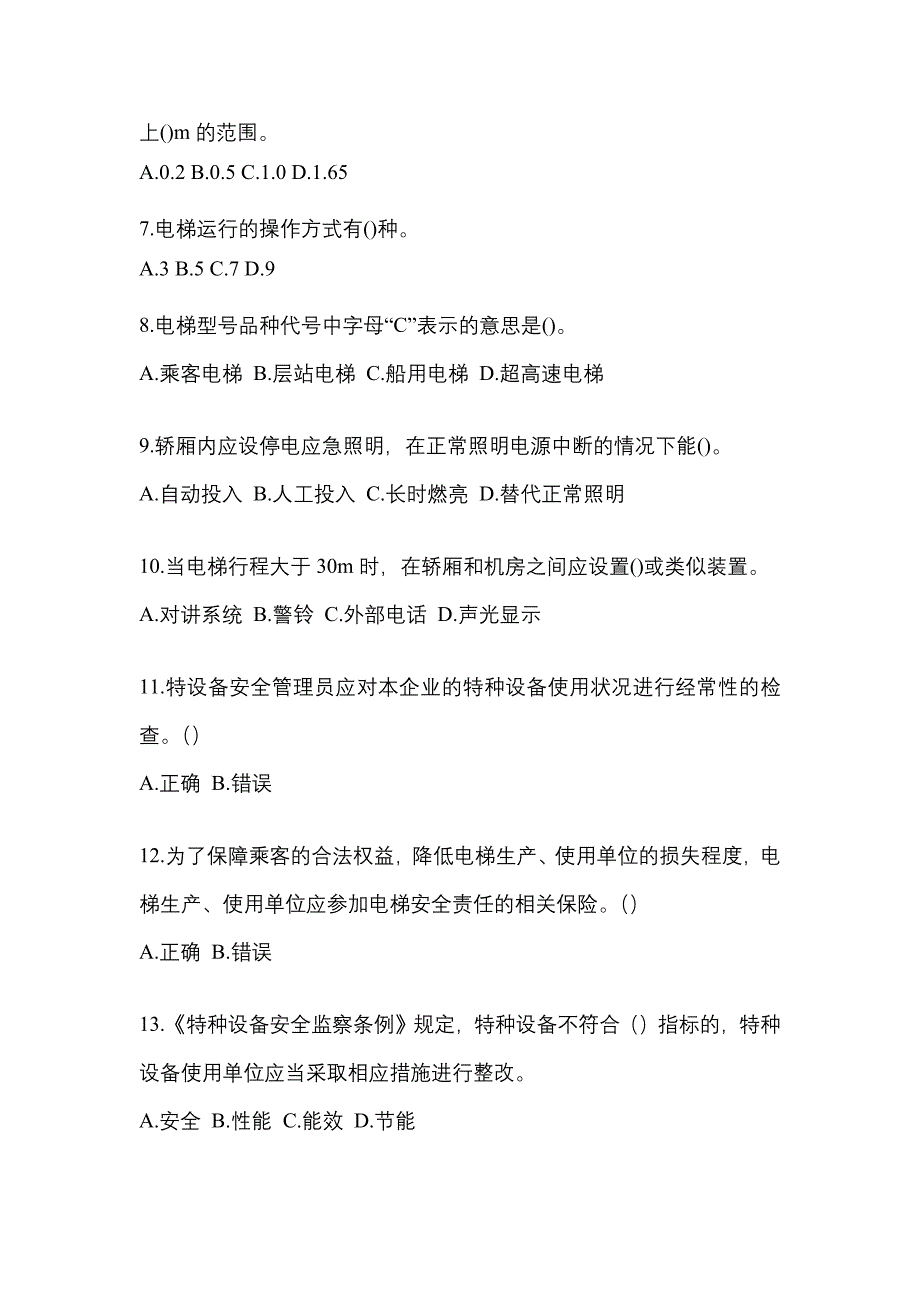 上()m 的范围。

A.0.2 B.0.5 C.1.0 D.1.65

7.电梯运行的操作方式有()种。

A.3 B.5 C.7 D.9

8.电梯型号品种代号中字母“C”表示的意思是()。

A.乘客电梯 B.层站电梯 C.船用电梯 D.超高速电梯

9.轿厢内应设停电应急照明，在正常照明电源中断的情况下能()。

A.自动投入 B.人工投入 C.长时燃亮 D.替代正常照明

10.当电梯行程大于 30m 时，在轿厢和机房之间应设置()或类似装置。

A.对讲系统 B.警铃 C.外部电话 D.声光显示

11.特设备安全管理员应对本企业的特种设备使用状况进行经常性的检查。()

A.正确 B.错误

12.为了保障乘客的合法权益，降低电梯生产、使用单位的损失程度，电梯生产、使用单位应参加电梯安全责任的相关保险。()

A.正确 B.错误

13.《特种设备安全监察条例》规定，特种设备不符合（）指标的，特种设备使用单位应当采取相应措施进行整改。

A.安全 B.性能 C.能效 D.节能